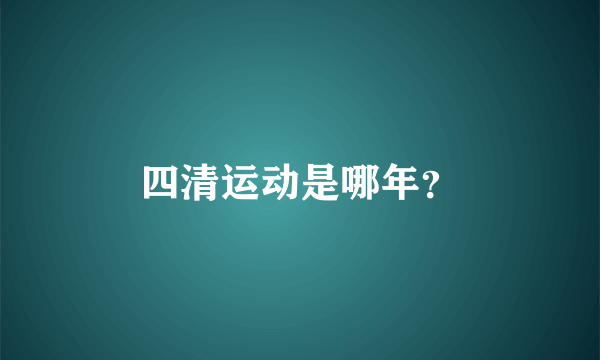 四清运动是哪年？